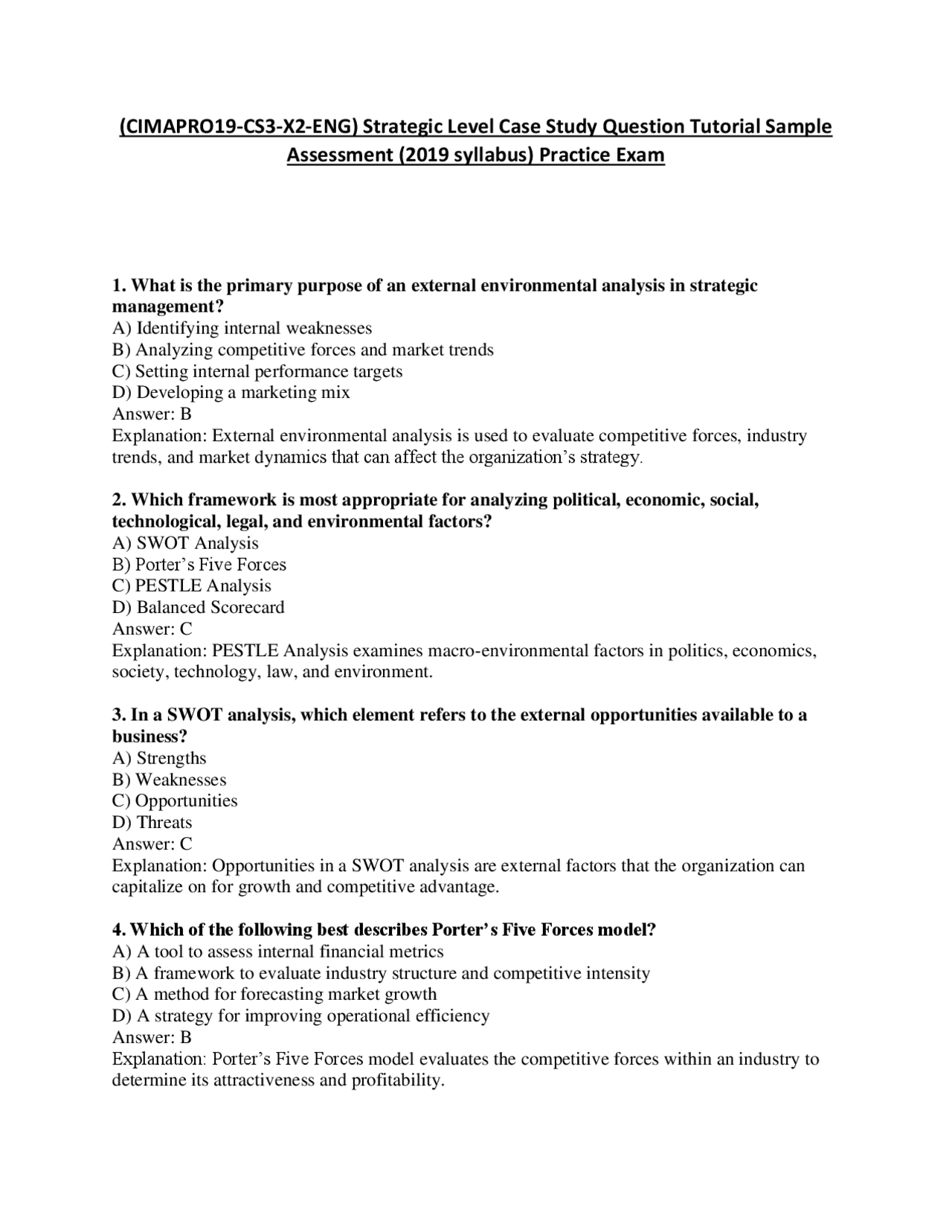 (CIMAPRO19-CS3-X2-ENG) Strategic Level Case Study Question Tutorial Sample Assessment (2019 syllabus) Practice Exam

1. What is the primary purpose of an external environmental analysis in strategic management?
A) Identifying internal weaknesses
B) Analyzing competitive forces and market trends
C) Setting internal performance targets
D) Developing a marketing mix
Answer: B
Explanation: External environmental analysis is used to evaluate competitive forces, industry trends, and market dynamics that can affect the organization's strategy.

2. Which framework is most appropriate for analyzing political, economic, social, technological, legal, and environmental factors?
A) SWOT Analysis
B) Porter's Five Forces
C) PESTLE Analysis
D) Balanced Scorecard
Answer: C
Explanation: PESTLE Analysis examines macro-environmental factors in politics, economics, society, technology, law, and environment.

3. In a SWOT analysis, which element refers to the external opportunities available to a business?
A) Strengths
B) Weaknesses
C) Opportunities
D) Threats
Answer: C
Explanation: Opportunities in a SWOT analysis are external factors that the organization can capitalize on for growth and competitive advantage.

4. Which of the following best describes Porter's Five Forces model?
A) A tool to assess internal financial metrics
B) A framework to evaluate industry structure and competitive intensity
C) A method for forecasting market growth
D) A strategy for improving operational efficiency
Answer: B
Explanation: Porter's Five Forces model evaluates the competitive forces within an industry to determine its attractiveness and profitability.